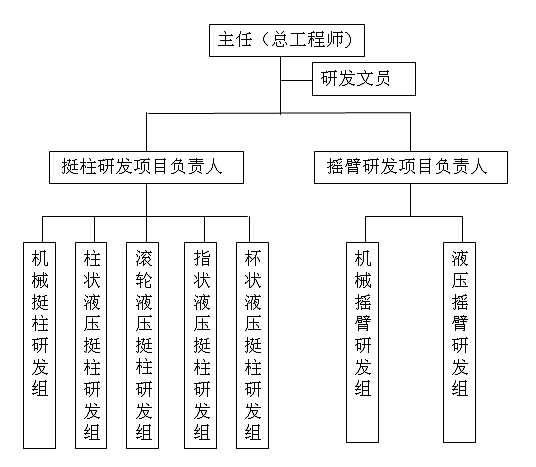 主任（总工程师）

研发文员

挺柱研发项目负责人

摇臂研发项目负责人

机械挺柱研发组

柱状液压挺柱研发组

滚轮液压挺柱研发组

指状液压挺柱研发组

杯状液压挺柱研发组

机械摇臂研发组

液压摇臂研发组